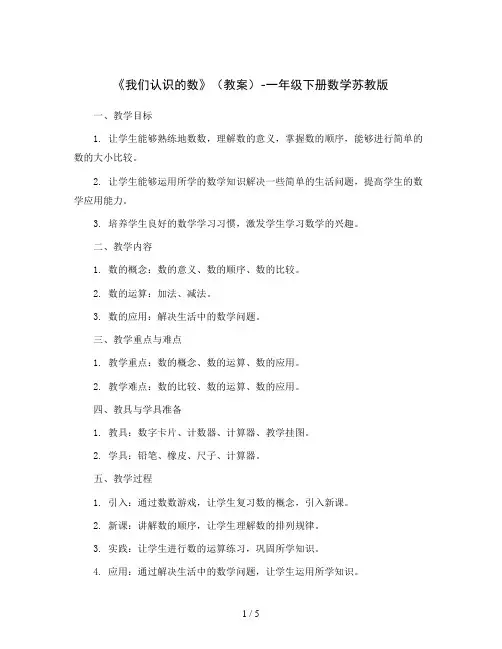 《我们认识的数》（教案）-一年级下册数学苏教版

一、教学目标

1. 让学生能够熟练地数数，理解数的意义，掌握数的顺序，能够进行简单的数的大小比较。

2. 让学生能够运用所学的数学知识解决一些简单的生活问题，提高学生的数学应用能力。

3. 培养学生良好的数学学习习惯，激发学生学习数学的兴趣。

二、教学内容

1. 数的概念：数的意义、数的顺序、数的比较。

2. 数的运算：加法、减法。

3. 数的应用：解决生活中的数学问题。

三、教学重点与难点

1. 教学重点：数的概念、数的运算、数的应用。

2. 教学难点：数的比较、数的运算、数的应用。

四、教具与学具准备

1. 教具：数字卡片、计数器、计算器、教学挂图。

2. 学具：铅笔、橡皮、尺子、计算器。

五、教学过程

1. 引入：通过数数游戏，让学生复习数的概念，引入新课。

2. 新课：讲解数的顺序，让学生理解数的排列规律。

3. 实践：让学生进行数的运算练习，巩固所学知识。

4. 应用：通过解决生活中的数学问题，让学生运用所学知识。

1 / 5